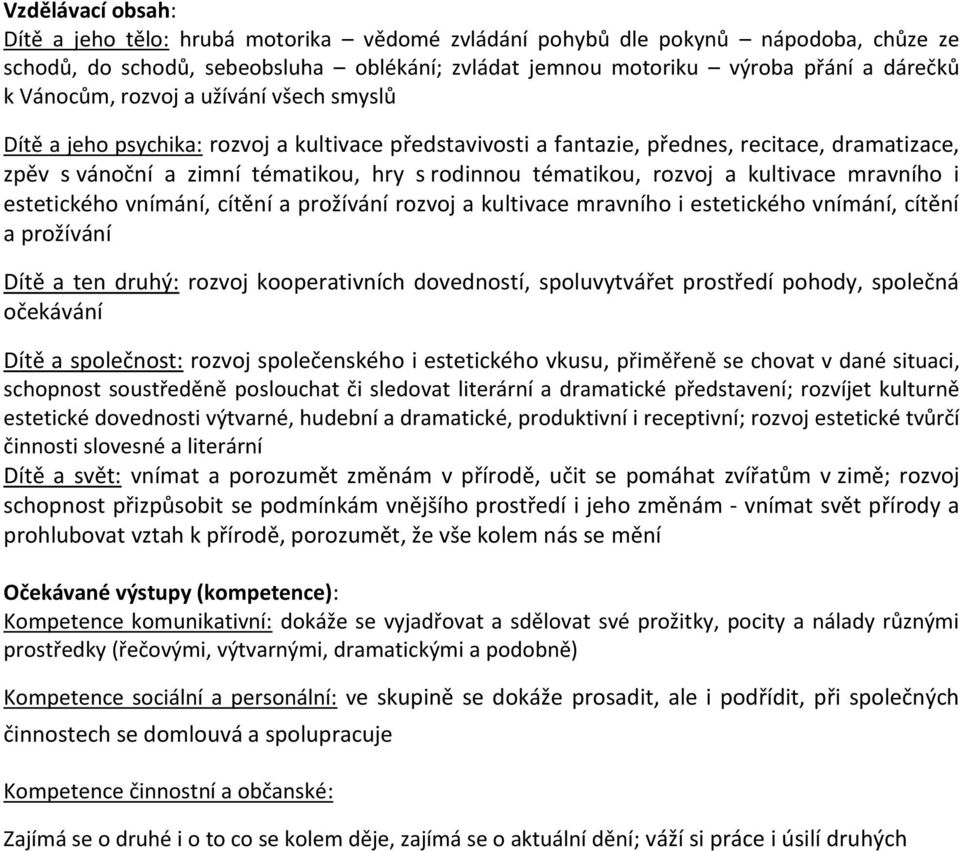 Vzdělávací obsah:
Dítě a jeho tělo: hrubá motorika – vědomé zvládání pohybů dle pokynů – nápodoba, chůze ze schodů, do schodů, sebeobsluha – oblékání; zvládat jemnou motoriku – výroba přání a dárečků k Vánocům, rozvoj a užívání všech smyslů

Dítě a jeho psychika: rozvoj a kultivace představivosti a fantazie, přednes, recitace, dramatizace, zpěv s vánoční a zimní tématikou, hry s rodinnou tématikou, rozvoj a kultivace mravního i estetického vnímání, cítění a prožívání rozvoj a kultivace mravního i estetického vnímání, cítění a prožívání

Dítě a ten druhý: rozvoj kooperativních dovedností, spoluvytvářet prostředí pohody, společná očekávání

Dítě a společnost: rozvoj společenského i estetického vkusu, přiměřeně se chovat v dané situaci, schopnost soustředěně poslouchat či sledovat literární a dramatické představení; rozvíjet kulturně estetické dovednosti výtvarné, hudební a dramatické, produktivní i receptivní; rozvoj estetické tvůrčí činnosti slovesné a literární
Dítě a svět: vnímat a porozumět změnám v přírodě, učit se pomáhat zvířatům v zimě; rozvoj schopnost přizpůsobit se podmínkám vnějšího prostředí i jeho změnám - vnímat svět přírody a prohlubovat vztah k přírodě, porozumět, že vše kolem nás se mění

Očekávané výstupy (kompetence):
Kompetence komunikativní: dokáže se vyjadřovat a sdělovat své prožitky, pocity a nálady různými prostředky (řečovými, výtvarnými, dramatickými a podobně)

Kompetence sociální a personální: ve skupině se dokáže prosadit, ale i podřídit, při společných činnostech se domlouvá a spolupracuje

Kompetence činnostní a občanské:

Zajímá se o druhé i o to co se kolem děje, zajímá se o aktuální dění; váží si práce i úsilí druhých